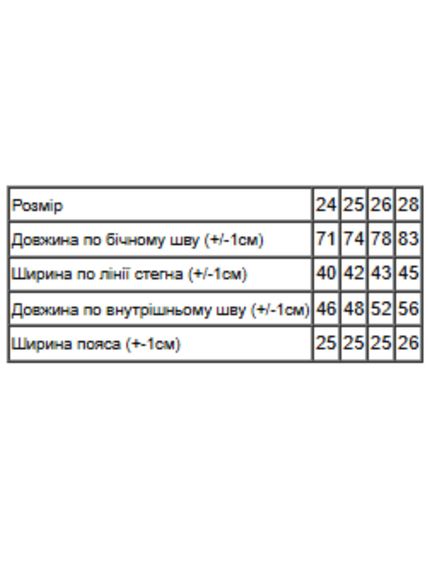 | Розмір | 24 | 25 | 26 | 28 |
|---|---|---|---|---|
| Довжина по бічному шву (+/-1см) | 71 | 74 | 78 | 83 |
| Ширина по лінії стегна (+/-1см) | 40 | 42 | 43 | 45 |
| Довжина по внутрішньому шву (+/-1см) | 46 | 48 | 52 | 56 |
| Ширина пояса (+-1см) | 25 | 25 | 25 | 26 |